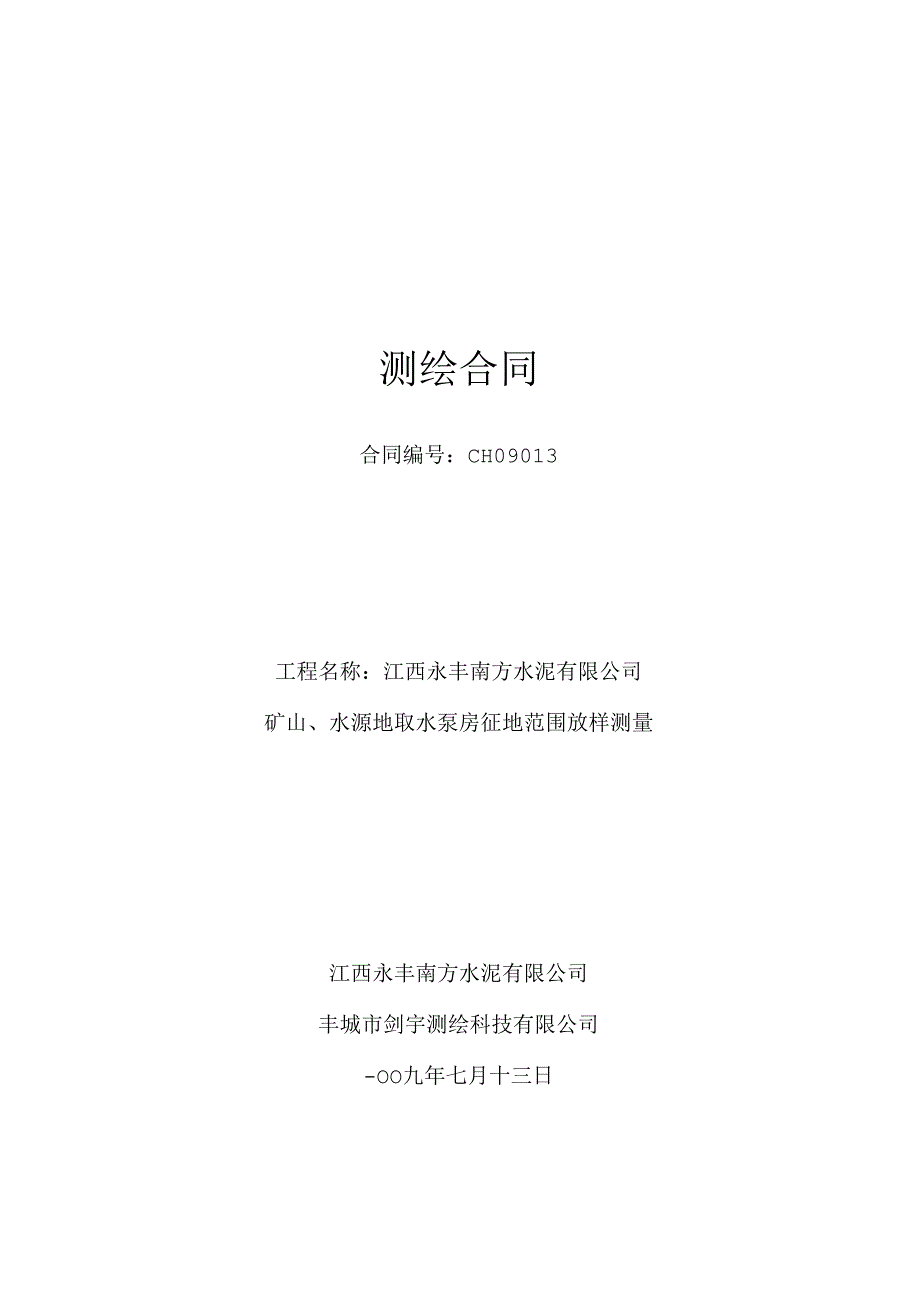 测绘合同

合同编号：CH09013

工程名称：江西永丰南方水泥有限公司

矿山、水源地取水泵房征地范围放样测量

江西永丰南方水泥有限公司

丰城市剑宇测绘科技有限公司

-OO九年七月十三日